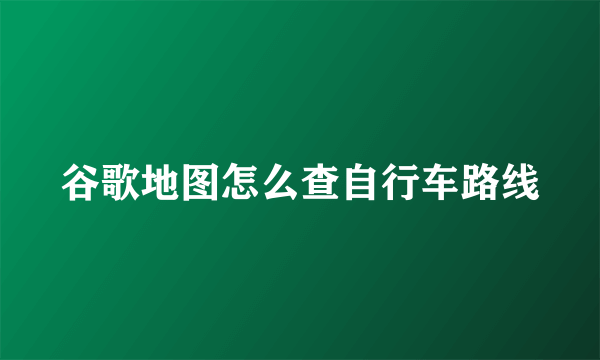 谷歌地图怎么查自行车路线